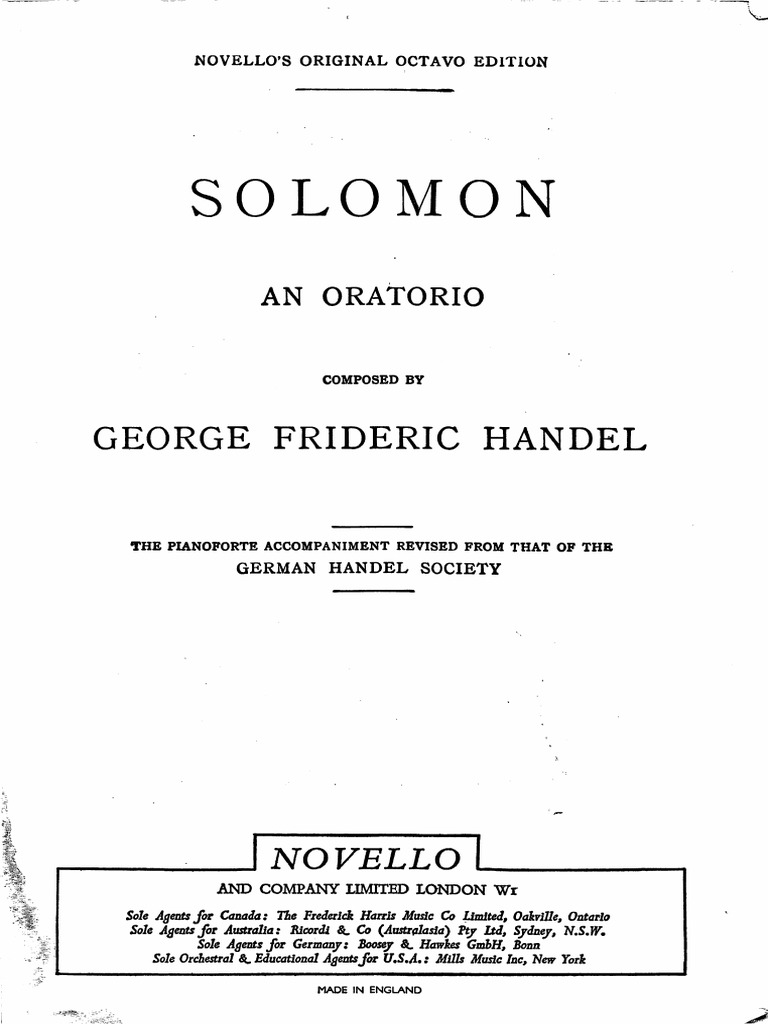 NOVELLO'S ORIGINAL OCTAVO EDITION

SOLOMON

AN ORATORIO

COMPOSED BY

GEORGE FRIDERIC HANDEL

THE PIANOFORTE ACCOMPANIMENT REVISED FROM THAT OF THE GERMAN HANDEL SOCIETY

NOVELLO

AND COMPANY LIMITED LONDON W1

Sole Agents for Canada: The Frederick Harris Music Co Limited, Oakville, Ontario
Sole Agents for Australia: Ricordi & Co (Australasia) Pty Ltd, Sydney, N.S.W.
Sole Agents for Germany: Boosey & Hawkes GmbH, Bonn
Sole Orchestral & Educational Agents for U.S.A.: Mills Music Inc, New York

MADE IN ENGLAND